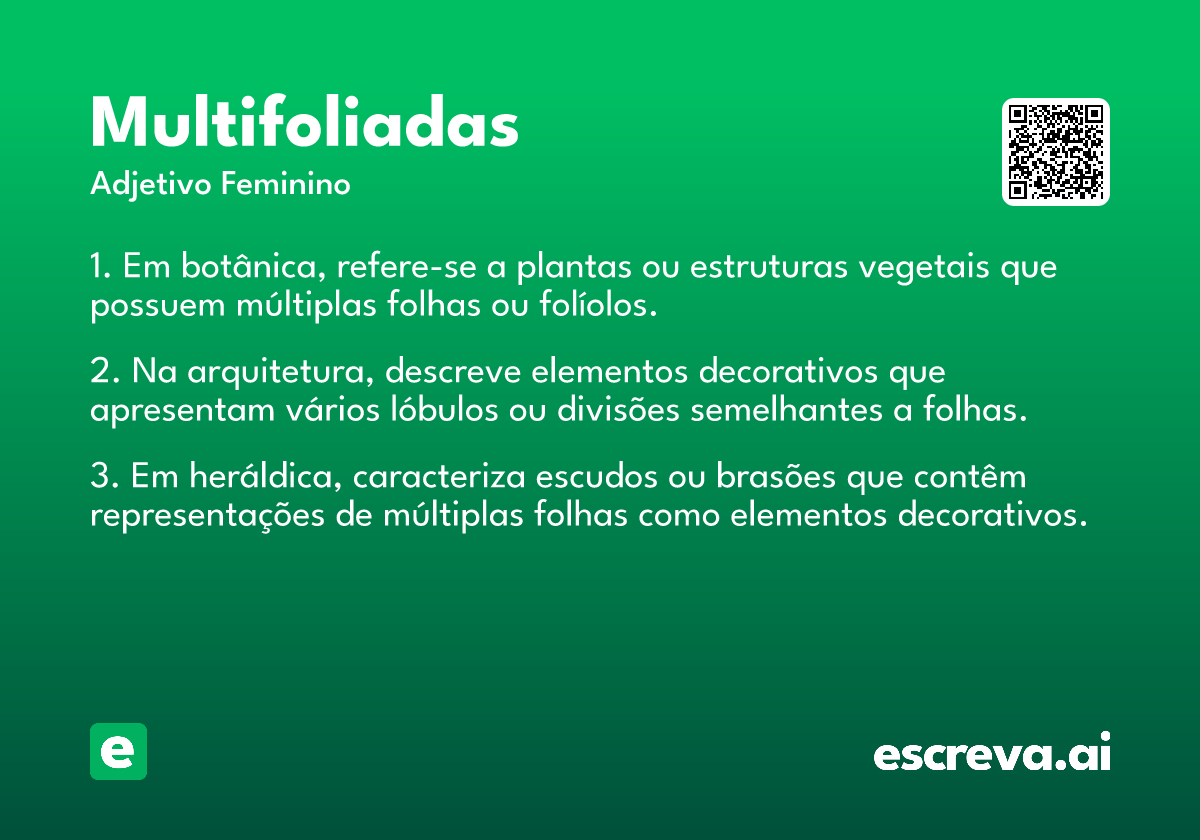 Multifoliadas
Adjetivo Feminino

1. Em botânica, refere-se a plantas ou estruturas vegetais que possuem múltiplas folhas ou folíolos.

2. Na arquitetura, descreve elementos decorativos que apresentam vários lóbulos ou divisões semelhantes a folhas.

3. Em heráldica, caracteriza escudos ou brasões que contêm representações de múltiplas folhas como elementos decorativos.

e

escreva.ai